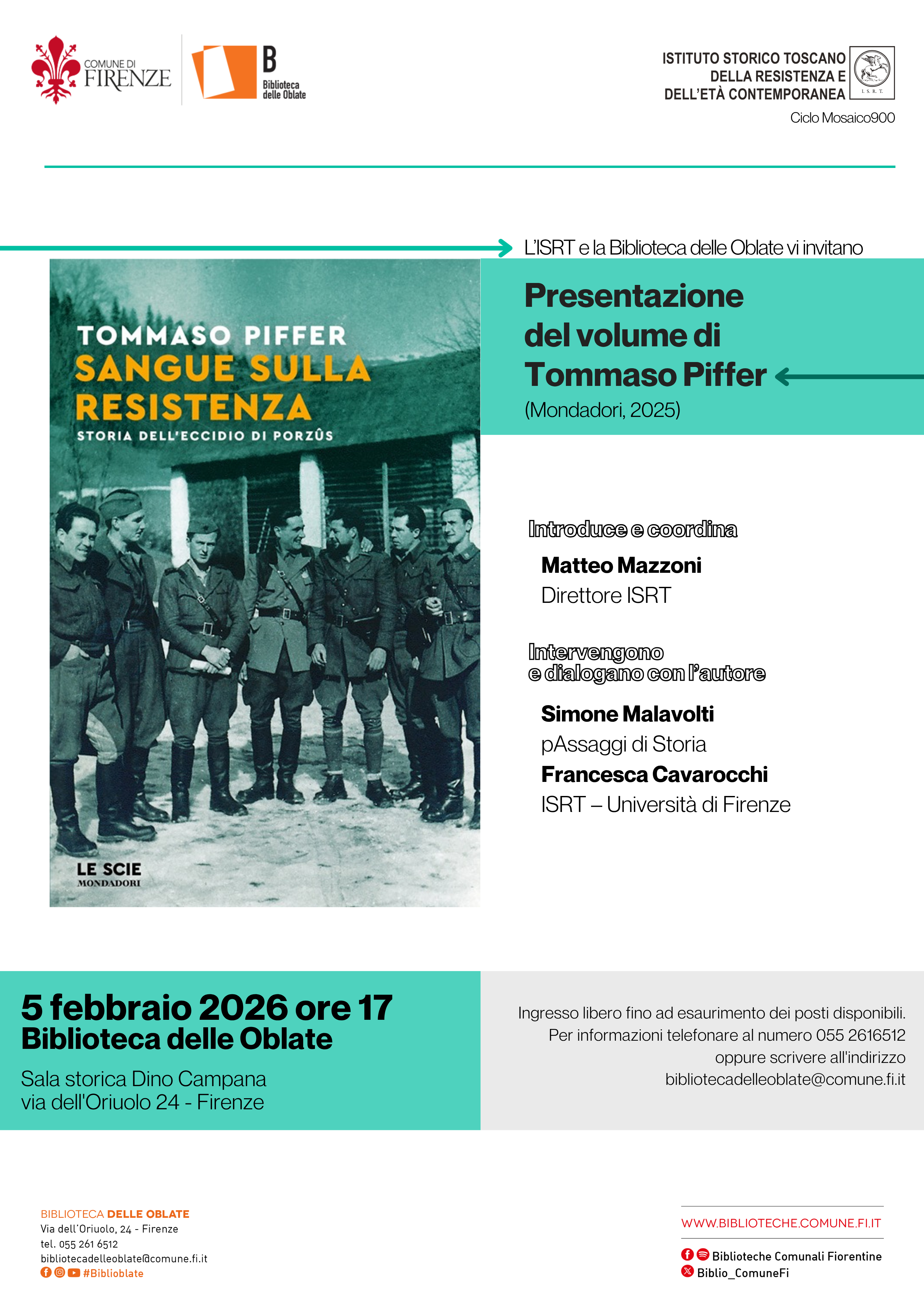 COMUNE DI FIRENZE

B Biblioteca delle Oblate

ISTITUTO STORICO TOSCANO DELLA RESISTENZA E DELL'ETÀ CONTEMPORANEA

I. S. R. T.

Ciclo Mosaico900

L'ISRT e la Biblioteca delle Oblate vi invitano

TOMMASO PIFFER
SANGUE SULLA RESISTENZA
STORIA DELL'ECCIDIO DI PORZÛS

LE SCIE
MONDADORI

Presentazione del volume di Tommaso Piffer
(Mondadori, 2025)

Introduce e coordina

Matteo Mazzoni
Direttore ISRT

Intervengono e dialogano con l'autore

Simone Malavolti
pAssaggi di Storia
Francesca Cavarocchi
ISRT – Università di Firenze

5 febbraio 2026 ore 17
Biblioteca delle Oblate

Sala storica Dino Campana
via dell'Oriuolo 24 - Firenze

Ingresso libero fino ad esaurimento dei posti disponibili.
Per informazioni telefonare al numero 055 2616512
oppure scrivere all'indirizzo
bibliotecadelleoblate@comune.fi.it

BIBLIOTECA DELLE OBLATE
Via dell'Oriuolo, 24 - Firenze
tel. 055 261 6512
bibliotecadelleoblate@comune.fi.it
#Biblioblate

WWW.BIBLIOTECHE.COMUNE.FI.IT

Biblioteche Comunali Fiorentine
Biblio_ComuneFi